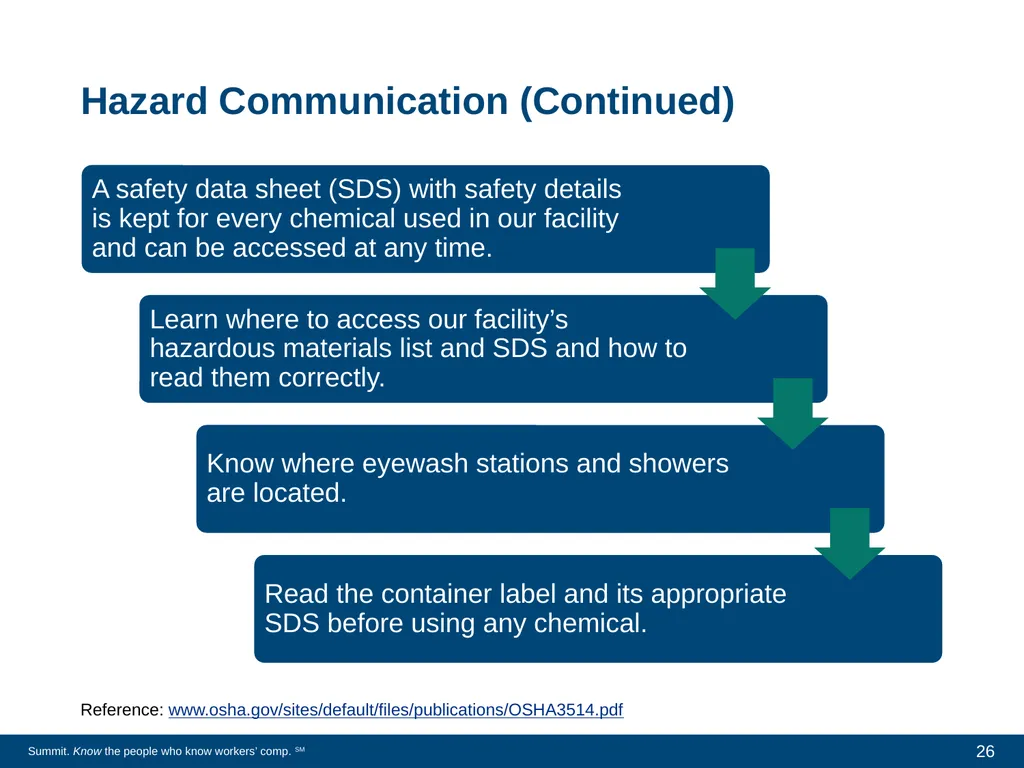 Hazard Communication (Continued)

A safety data sheet (SDS) with safety details is kept for every chemical used in our facility and can be accessed at any time.

Learn where to access our facility's hazardous materials list and SDS and how to read them correctly.

Know where eyewash stations and showers are located.

Read the container label and its appropriate SDS before using any chemical.

Reference: www.osha.gov/sites/default/files/publications/OSHA3514.pdf

Summit. Know the people who know workers' comp. SM

26